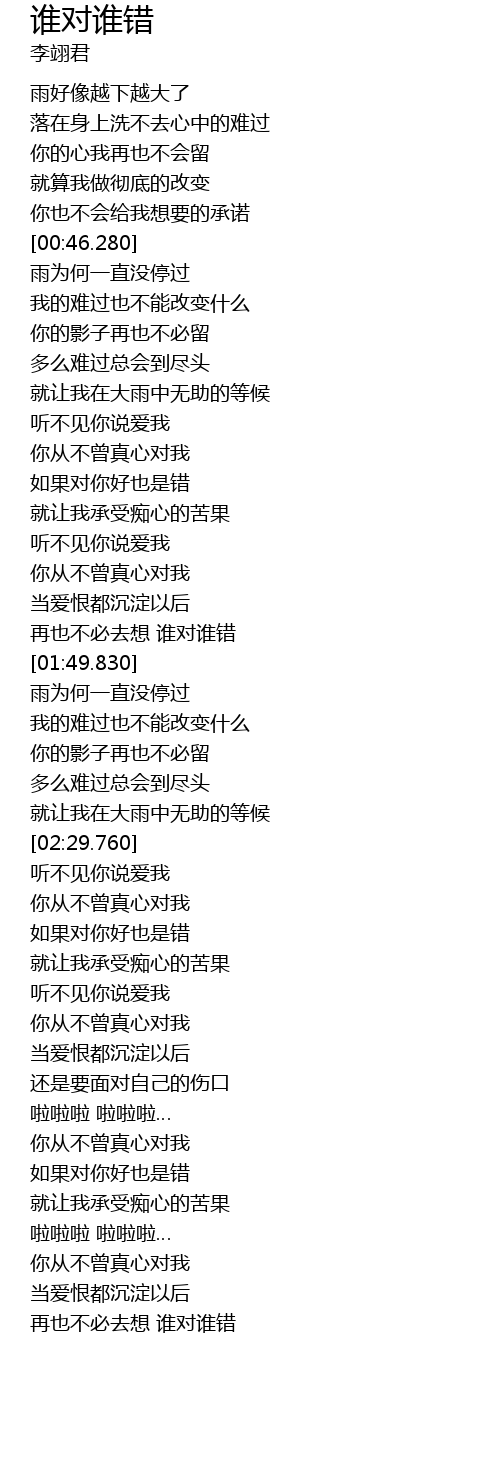 谁对谁错
李翊君

雨好像越下越大了
落在身上洗不去心中的难过
你的心我再也不会留
就算我做彻底的改变
你也不会给我想要的承诺
[00:46.280]
雨为何一直没停过
我的难过也不能改变什么
你的影子再也不必留
多么难过总会到尽头
就让我在大雨中无助的等候
听不见你说爱我
你从不曾真心对我
如果对你好也是错
就让我承受痴心的苦果
听不见你说爱我
你从不曾真心对我
当爱恨都沉淀以后
再也不必去想 谁对谁错
[01:49.830]
雨为何一直没停过
我的难过也不能改变什么
你的影子再也不必留
多么难过总会到尽头
就让我在大雨中无助的等候
[02:29.760]
听不见你说爱我
你从不曾真心对我
如果对你好也是错
就让我承受痴心的苦果
听不见你说爱我
你从不曾真心对我
当爱恨都沉淀以后
还是要面对自己的伤口
啦啦啦 啦啦啦...
你从不曾真心对我
如果对你好也是错
就让我承受痴心的苦果
啦啦啦 啦啦啦...
你从不曾真心对我
当爱恨都沉淀以后
再也不必去想 谁对谁错